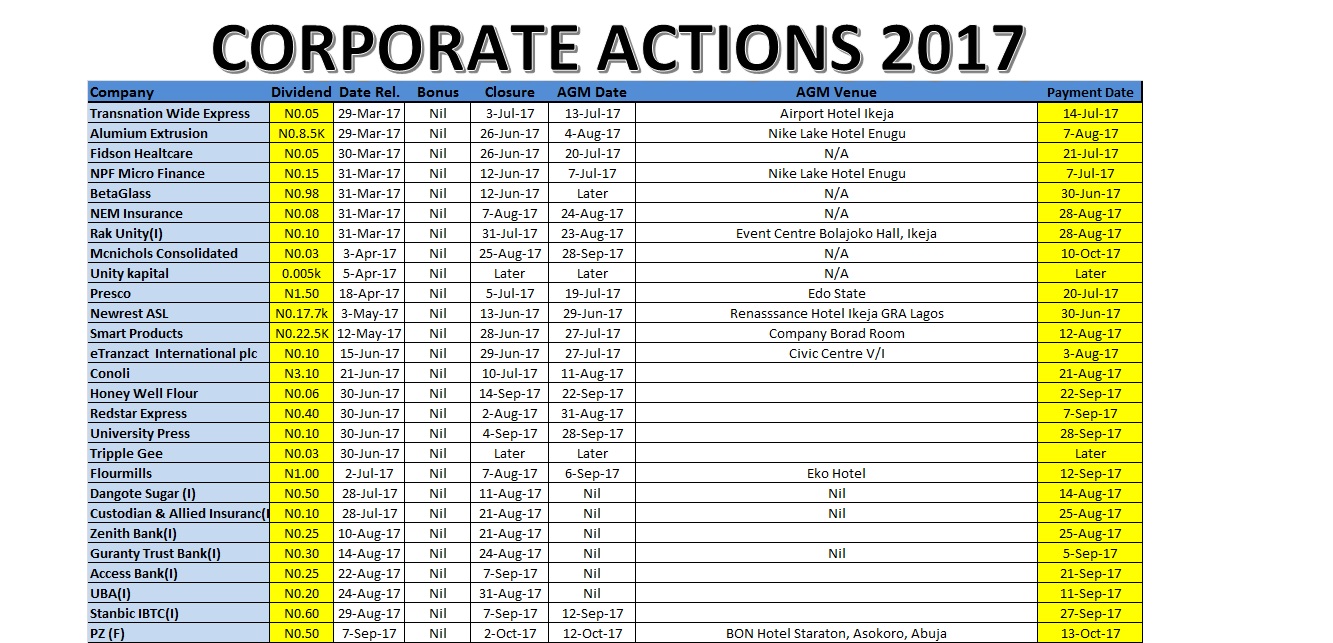 CORPORATE ACTIONS 2017

| Company | Dividend | Date Rel. | Bonus | Closure | AGM Date | AGM Venue | Payment Date |
|---|---|---|---|---|---|---|---|
| Transnation Wide Express | N0.05 | 29-Mar-17 | Nil | 3-Jul-17 | 13-Jul-17 | Airport Hotel Ikeja | 14-Jul-17 |
| Alumium Extrusion | N0.8.5K | 29-Mar-17 | Nil | 26-Jun-17 | 4-Aug-17 | Nike Lake Hotel Enugu | 7-Aug-17 |
| Fidson Healtcare | N0.05 | 30-Mar-17 | Nil | 26-Jun-17 | 20-Jul-17 | N/A | 21-Jul-17 |
| NPF Micro Finance | N0.15 | 31-Mar-17 | Nil | 12-Jun-17 | 7-Jul-17 | Nike Lake Hotel Enugu | 7-Jul-17 |
| BetaGlass | N0.98 | 31-Mar-17 | Nil | 12-Jun-17 | Later | N/A | 30-Jun-17 |
| NEM Insurance | N0.08 | 31-Mar-17 | Nil | 7-Aug-17 | 24-Aug-17 | N/A | 28-Aug-17 |
| Rak Unity(I) | N0.10 | 31-Mar-17 | Nil | 31-Jul-17 | 23-Aug-17 | Event Centre Bolajoko Hall, Ikeja | 28-Aug-17 |
| Mcnichols Consolidated | N0.03 | 3-Apr-17 | Nil | 25-Aug-17 | 28-Sep-17 | N/A | 10-Oct-17 |
| Unity kapital | 0.005k | 5-Apr-17 | Nil | Later | Later | N/A | Later |
| Presco | N1.50 | 18-Apr-17 | Nil | 5-Jul-17 | 19-Jul-17 | Edo State | 20-Jul-17 |
| Newrest ASL | N0.17.7k | 3-May-17 | Nil | 13-Jun-17 | 29-Jun-17 | Renasssance Hotel Ikeja GRA Lagos | 30-Jun-17 |
| Smart Products | N0.22.5K | 12-May-17 | Nil | 28-Jun-17 | 27-Jul-17 | Company Borad Room | 12-Aug-17 |
| eTranzact International plc | N0.10 | 15-Jun-17 | Nil | 29-Jun-17 | 27-Jul-17 | Civic Centre V/I | 3-Aug-17 |
| Conoli | N3.10 | 21-Jun-17 | Nil | 10-Jul-17 | 11-Aug-17 | | 21-Aug-17 |
| Honey Well Flour | N0.06 | 30-Jun-17 | Nil | 14-Sep-17 | 22-Sep-17 | | 22-Sep-17 |
| Redstar Express | N0.40 | 30-Jun-17 | Nil | 2-Aug-17 | 31-Aug-17 | | 7-Sep-17 |
| University Press | N0.10 | 30-Jun-17 | Nil | 4-Sep-17 | 28-Sep-17 | | 28-Sep-17 |
| Tripple Gee | N0.03 | 30-Jun-17 | Nil | Later | Later | | Later |
| Flourmills | N1.00 | 2-Jul-17 | Nil | 7-Aug-17 | 6-Sep-17 | Eko Hotel | 12-Sep-17 |
| Dangote Sugar (I) | N0.50 | 28-Jul-17 | Nil | 11-Aug-17 | Nil | Nil | 14-Aug-17 |
| Custodian & Allied Insuranc(I | N0.10 | 28-Jul-17 | Nil | 21-Aug-17 | Nil | Nil | 25-Aug-17 |
| Zenith Bank(I) | N0.25 | 10-Aug-17 | Nil | 21-Aug-17 | Nil | | 25-Aug-17 |
| Guranty Trust Bank(I) | N0.30 | 14-Aug-17 | Nil | 24-Aug-17 | Nil | Nil | 5-Sep-17 |
| Access Bank(I) | N0.25 | 22-Aug-17 | Nil | 7-Sep-17 | Nil | | 21-Sep-17 |
| UBA(I) | N0.20 | 24-Aug-17 | Nil | 31-Aug-17 | Nil | | 11-Sep-17 |
| Stanbic IBTC(I) | N0.60 | 29-Aug-17 | Nil | 7-Sep-17 | 12-Sep-17 | | 27-Sep-17 |
| PZ (F) | N0.50 | 7-Sep-17 | Nil | 2-Oct-17 | 12-Oct-17 | BON Hotel Staraton, Asokoro, Abuja | 13-Oct-17 |